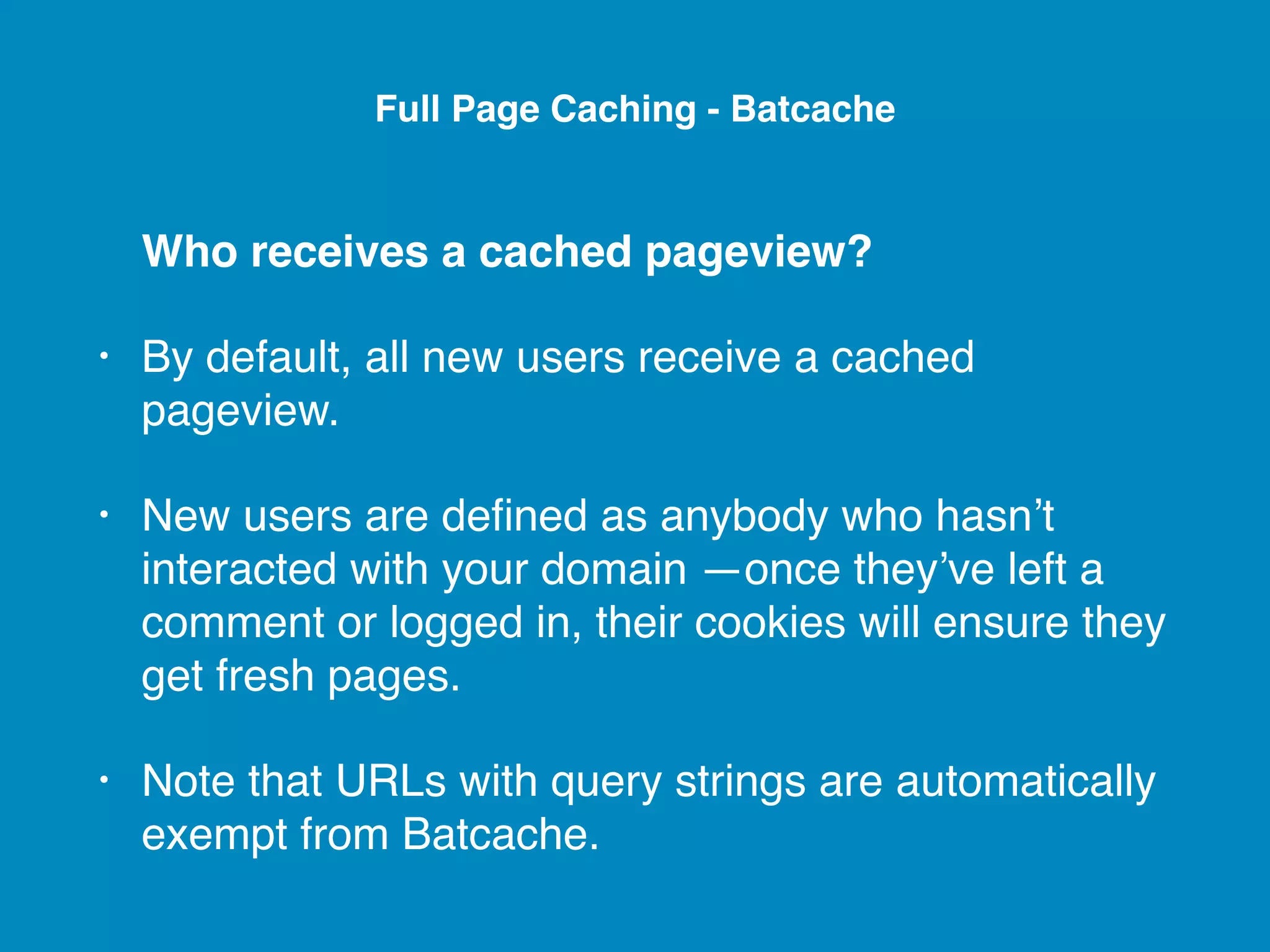 Full Page Caching - Batcache

Who receives a cached pageview?

• By default, all new users receive a cached pageview.

• New users are defined as anybody who hasn't interacted with your domain —once they've left a comment or logged in, their cookies will ensure they get fresh pages.

• Note that URLs with query strings are automatically exempt from Batcache.